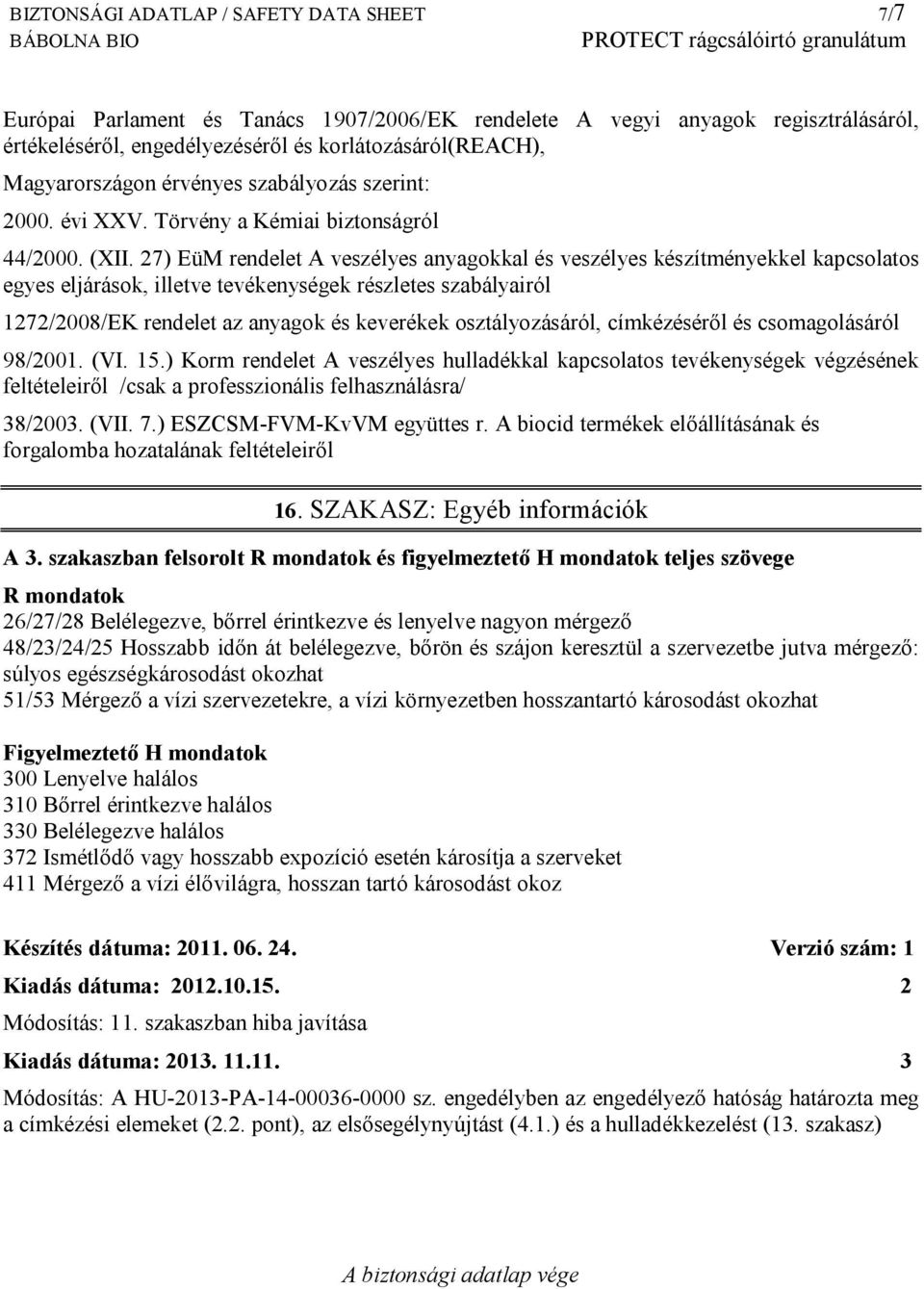 BIZTONSÁGI ADATLAP / SAFETY DATA SHEET 7/7
BÁBOLNA BIO PROTECT rágcsálóirtó granulátum

Európai Parlament és Tanács 1907/2006/EK rendelete A vegyi anyagok regisztrálásáról, értékeléséről, engedélyezéséről és korlátozásáról(REACH),

Magyarországon érvényes szabályozás szerint:

2000. évi XXV. Törvény a Kémiai biztonságról

44/2000. (XII. 27) EüM rendelet A veszélyes anyagokkal és veszélyes készítményekkel kapcsolatos egyes eljárások, illetve tevékenységek részletes szabályairól

1272/2008/EK rendelet az anyagok és keverékek osztályozásáról, címkézéséről és csomagolásáról

98/2001. (VI. 15.) Korm rendelet A veszélyes hulladékkal kapcsolatos tevékenységek végzésének feltételeiről /csak a professzionális felhasználásra/

38/2003. (VII. 7.) ESZCSM-FVM-KvVM együttes r. A biocid termékek előállításának és forgalomba hozatalának feltételeiről

16. SZAKASZ: Egyéb információk

A 3. szakaszban felsorolt R mondatok és figyelmeztető H mondatok teljes szövege

R mondatok
26/27/28 Belélegezve, bőrrel érintkezve és lenyelve nagyon mérgező
48/23/24/25 Hosszabb időn át belélegezve, bőrön és szájon keresztül a szervezetbe jutva mérgező: súlyos egészségkárosodást okozhat
51/53 Mérgező a vízi szervezetekre, a vízi környezetben hosszantartó károsodást okozhat

Figyelmeztető H mondatok
300 Lenyelve halálos
310 Bőrrel érintkezve halálos
330 Belélegezve halálos
372 Ismétlődő vagy hosszabb expozíció esetén károsítja a szerveket
411 Mérgező a vízi élővilágra, hosszan tartó károsodást okoz

Készítés dátuma: 2011. 06. 24. Verzió szám: 1

Kiadás dátuma: 2012.10.15. 2

Módosítás: 11. szakaszban hiba javítása

Kiadás dátuma: 2013. 11.11. 3

Módosítás: A HU-2013-PA-14-00036-0000 sz. engedélyben az engedélyező hatóság határozta meg a címkézési elemeket (2.2. pont), az elsősegélynyújtást (4.1.) és a hulladékkezelést (13. szakasz)

A biztonsági adatlap vége